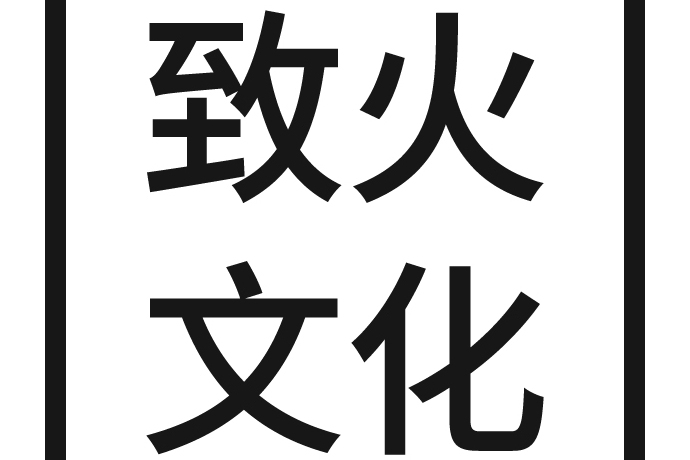 致火
文化